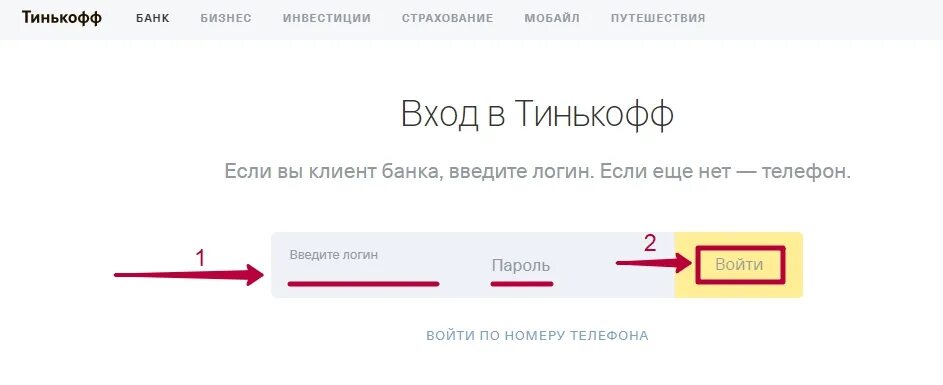 Тинькофф БАНК БИЗНЕС ИНВЕСТИЦИИ СТРАХОВАНИЕ МОБАЙЛ ПУТЕШЕСТВИЯ

Вход в Тинькофф

Если вы клиент банка, введите логин. Если еще нет — телефон.

1

Введите логин

Пароль

2

Войти

ВОЙТИ ПО НОМЕРУ ТЕЛЕФОНА